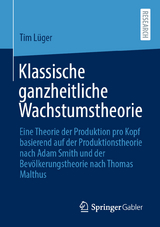 RESEARCH

Tim Lüger

Klassische ganzheitliche Wachstumstheorie

Eine Theorie der Produktion pro Kopf basierend auf der Produktionstheorie nach Adam Smith und der Bevölkerungstheorie nach Thomas Malthus

Springer Gabler